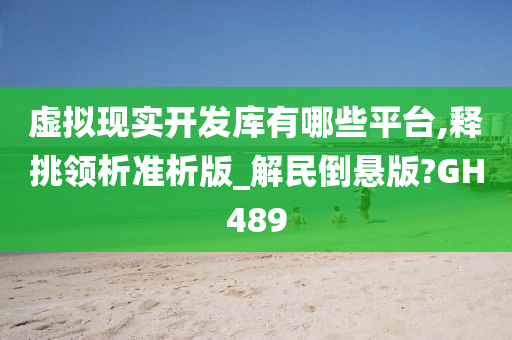 虚拟现实开发库有哪些平台,释挑领析准析版_解民倒悬版?GH489